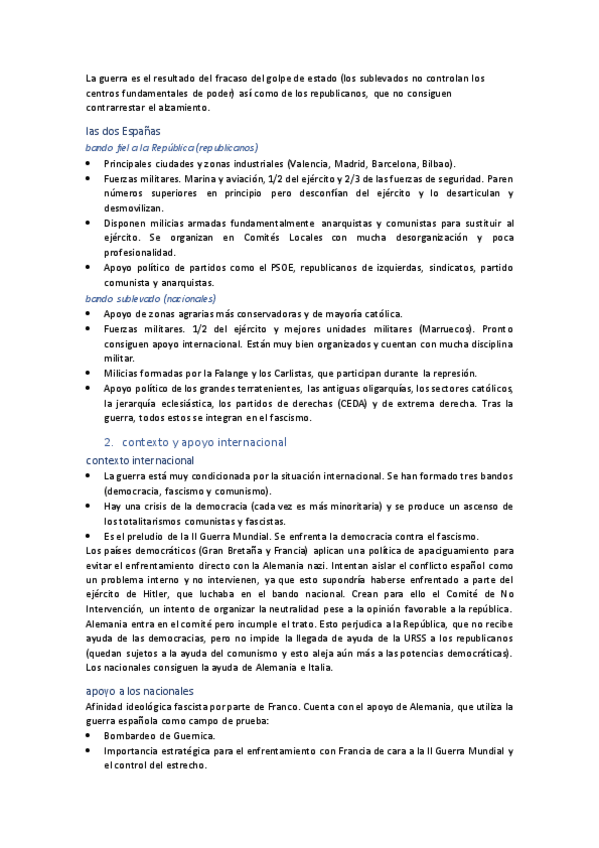 La guerra es el resultado del fracaso del golpe de estado (los sublevados no controlan los centros fundamentales de poder) así como de los republicanos, que no consiguen contrarrestar el alzamiento.

las dos Españas

bando fiel a la República (republicanos)

- Principales ciudades y zonas industriales (Valencia, Madrid, Barcelona, Bilbao).
- Fuerzas militares. Marina y aviación, 1/2 del ejército y 2/3 de las fuerzas de seguridad. Paren números superiores en principio pero desconfían del ejército y lo desarticulan y desmovilizan.
- Disponen milicias armadas fundamentalmente anarquistas y comunistas para sustituir al ejército. Se organizan en Comités Locales con mucha desorganización y poca profesionalidad.
- Apoyo político de partidos como el PSOE, republicanos de izquierdas, sindicatos, partido comunista y anarquistas.

bando sublevado (nacionales)

- Apoyo de zonas agrarias más conservadoras y de mayoría católica.
- Fuerzas militares. 1/2 del ejército y mejores unidades militares (Marruecos). Pronto consiguen apoyo internacional. Están muy bien organizados y cuentan con mucha disciplina militar.
- Milicias formadas por la Falange y los Carlistas, que participan durante la represión.
- Apoyo político de los grandes terratenientes, las antiguas oligarquías, los sectores católicos, la jerarquía eclesiástica, los partidos de derechas (CEDA) y de extrema derecha. Tras la guerra, todos estos se integran en el fascismo.

2. contexto y apoyo internacional

contexto internacional

- La guerra está muy condicionada por la situación internacional. Se han formado tres bandos (democracia, fascismo y comunismo).
- Hay una crisis de la democracia (cada vez es más minoritaria) y se produce un ascenso de los totalitarismos comunistas y fascistas.
- Es el preludio de la II Guerra Mundial. Se enfrenta la democracia contra el fascismo.

Los países democráticos (Gran Bretaña y Francia) aplican una política de apaciguamiento para evitar el enfrentamiento directo con la Alemania nazi. Intentan aislar el conflicto español como un problema interno y no intervienen, ya que esto supondría haberse enfrentado a parte del ejército de Hitler, que luchaba en el bando nacional. Crean para ello el Comité de No Intervención, un intento de organizar la neutralidad pese a la opinión favorable a la república. Alemania entra en el comité pero incumple el trato. Esto perjudica a la República, que no recibe ayuda de las democracias, pero no impide la llegada de ayuda de la URSS a los republicanos (quedan sujetos a la ayuda del comunismo y esto aleja aún más a las potencias democráticas). Los nacionales consiguen la ayuda de Alemania e Italia.

apoyo a los nacionales

Afinidad ideológica fascista por parte de Franco. Cuenta con el apoyo de Alemania, que utiliza la guerra española como campo de prueba:

- Bombardeo de Guernica.
- Importancia estratégica para el enfrentamiento con Francia de cara a la II Guerra Mundial y el control del estrecho.